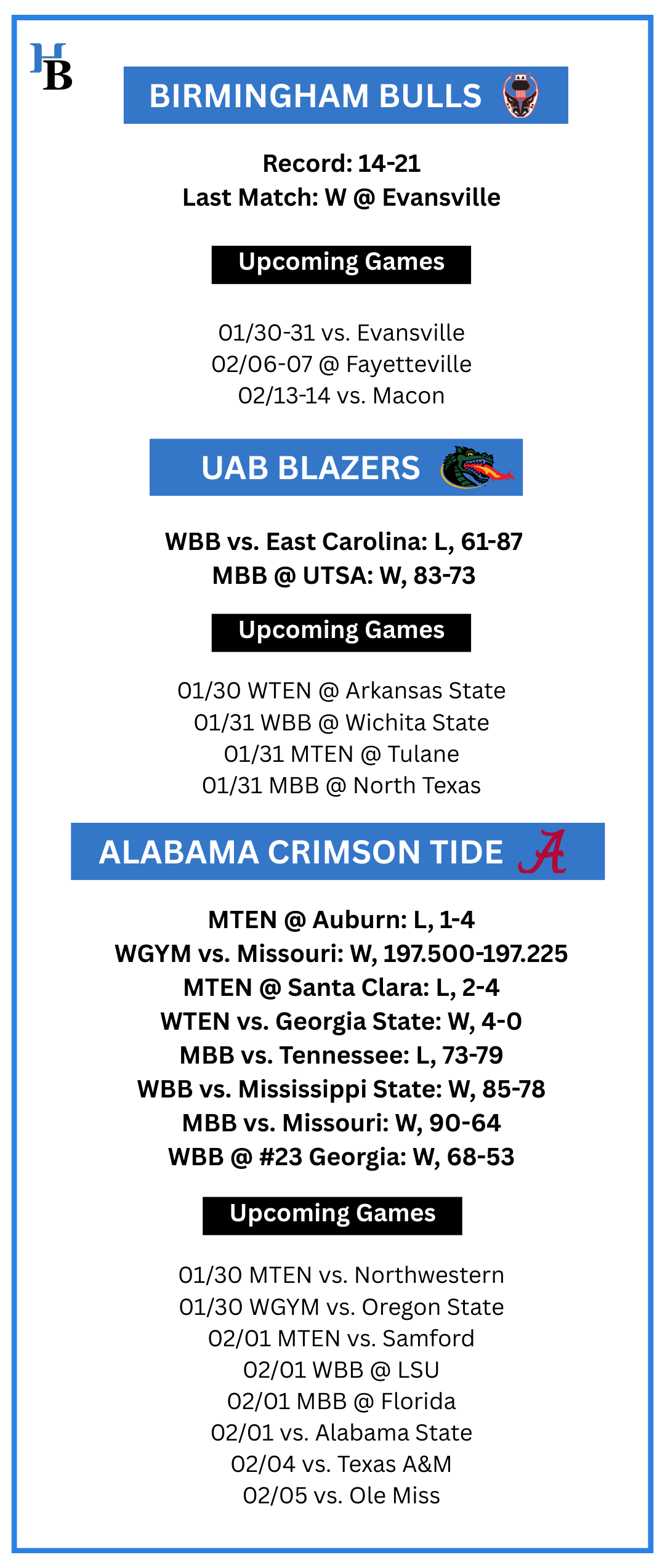 HB

BIRMINGHAM BULLS

Record: 14-21
Last Match: W @ Evansville

Upcoming Games

01/30-31 vs. Evansville
02/06-07 @ Fayetteville
02/13-14 vs. Macon

UAB BLAZERS

WBB vs. East Carolina: L, 61-87
MBB @ UTSA: W, 83-73

Upcoming Games

01/30 WTEN @ Arkansas State
01/31 WBB @ Wichita State
01/31 MTEN @ Tulane
01/31 MBB @ North Texas

ALABAMA CRIMSON TIDE

MTEN @ Auburn: L, 1-4
WGYM vs. Missouri: W, 197.500-197.225
MTEN @ Santa Clara: L, 2-4
WTEN vs. Georgia State: W, 4-0
MBB vs. Tennessee: L, 73-79
WBB vs. Mississippi State: W, 85-78
MBB vs. Missouri: W, 90-64
WBB @ #23 Georgia: W, 68-53

Upcoming Games

01/30 MTEN vs. Northwestern
01/30 WGYM vs. Oregon State
02/01 MTEN vs. Samford
02/01 WBB @ LSU
02/01 MBB @ Florida
02/01 vs. Alabama State
02/04 vs. Texas A&M
02/05 vs. Ole Miss